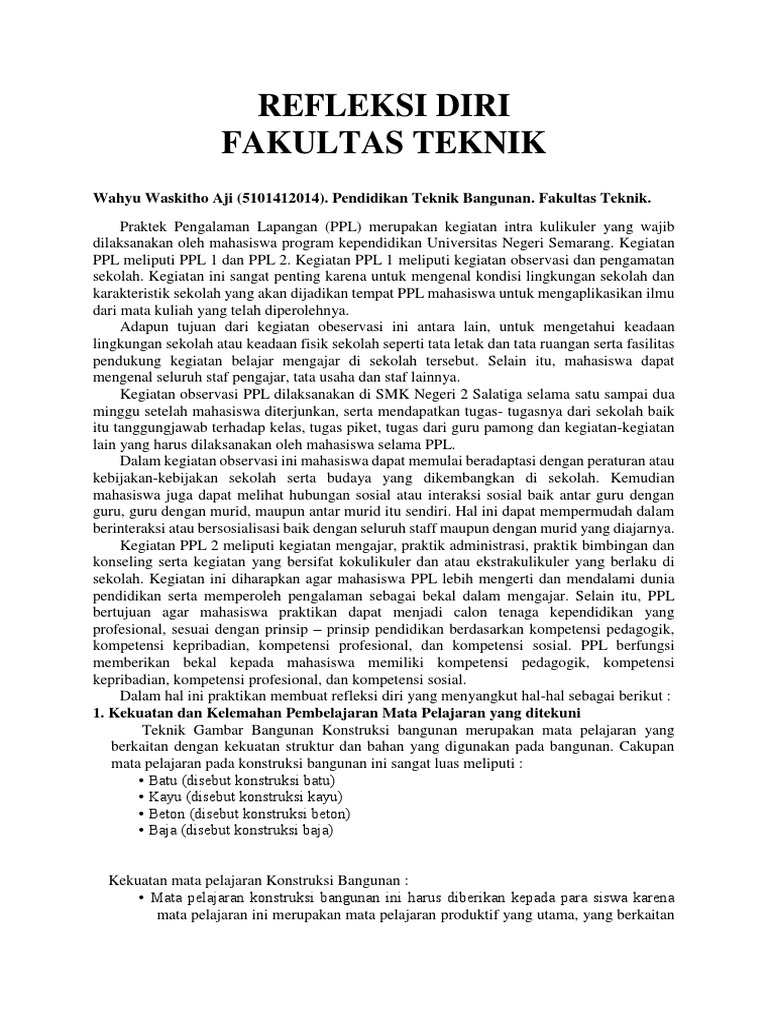 REFLEKSI DIRI
FAKULTAS TEKNIK

Wahyu Waskitho Aji (5101412014). Pendidikan Teknik Bangunan. Fakultas Teknik.

Praktek Pengalaman Lapangan (PPL) merupakan kegiatan intra kulikuler yang wajib dilaksanakan oleh mahasiswa program kependidikan Universitas Negeri Semarang. Kegiatan PPL meliputi PPL 1 dan PPL 2. Kegiatan PPL 1 meliputi kegiatan observasi dan pengamatan sekolah. Kegiatan ini sangat penting karena untuk mengenal kondisi lingkungan sekolah dan karakteristik sekolah yang akan dijadikan tempat PPL mahasiswa untuk mengaplikasikan ilmu dari mata kuliah yang telah diperolehnya.

Adapun tujuan dari kegiatan obeservasi ini antara lain, untuk mengetahui keadaan lingkungan sekolah atau keadaan fisik sekolah seperti tata letak dan tata ruangan serta fasilitas pendukung kegiatan belajar mengajar di sekolah tersebut. Selain itu, mahasiswa dapat mengenal seluruh staf pengajar, tata usaha dan staf lainnya.

Kegiatan observasi PPL dilaksanakan di SMK Negeri 2 Salatiga selama satu sampai dua minggu setelah mahasiswa diterjunkan, serta mendapatkan tugas- tugasnya dari sekolah baik itu tanggungjawab terhadap kelas, tugas piket, tugas dari guru pamong dan kegiatan-kegiatan lain yang harus dilaksanakan oleh mahasiswa selama PPL.

Dalam kegiatan observasi ini mahasiswa dapat memulai beradaptasi dengan peraturan atau kebijakan-kebijakan sekolah serta budaya yang dikembangkan di sekolah. Kemudian mahasiswa juga dapat melihat hubungan sosial atau interaksi sosial baik antar guru dengan guru, guru dengan murid, maupun antar murid itu sendiri. Hal ini dapat mempermudah dalam berinteraksi atau bersosialisasi baik dengan seluruh staff maupun dengan murid yang diajarnya.

Kegiatan PPL 2 meliputi kegiatan mengajar, praktik administrasi, praktik bimbingan dan konseling serta kegiatan yang bersifat kokulikuler dan atau ekstrakulikuler yang berlaku di sekolah. Kegiatan ini diharapkan agar mahasiswa PPL lebih mengerti dan mendalami dunia pendidikan serta memperoleh pengalaman sebagai bekal dalam mengajar. Selain itu, PPL bertujuan agar mahasiswa praktikan dapat menjadi calon tenaga kependidikan yang profesional, sesuai dengan prinsip – prinsip pendidikan berdasarkan kompetensi pedagogik, kompetensi kepribadian, kompetensi profesional, dan kompetensi sosial. PPL berfungsi memberikan bekal kepada mahasiswa memiliki kompetensi pedagogik, kompetensi kepribadian, kompetensi profesional, dan kompetensi sosial.

Dalam hal ini praktikan membuat refleksi diri yang menyangkut hal-hal sebagai berikut :

1. Kekuatan dan Kelemahan Pembelajaran Mata Pelajaran yang ditekuni

Teknik Gambar Bangunan Konstruksi bangunan merupakan mata pelajaran yang berkaitan dengan kekuatan struktur dan bahan yang digunakan pada bangunan. Cakupan mata pelajaran pada konstruksi bangunan ini sangat luas meliputi :
• Batu (disebut konstruksi batu)
• Kayu (disebut konstruksi kayu)
• Beton (disebut konstruksi beton)
• Baja (disebut konstruksi baja)

Kekuatan mata pelajaran Konstruksi Bangunan :
• Mata pelajaran konstruksi bangunan ini harus diberikan kepada para siswa karena mata pelajaran ini merupakan mata pelajaran produktif yang utama, yang berkaitan